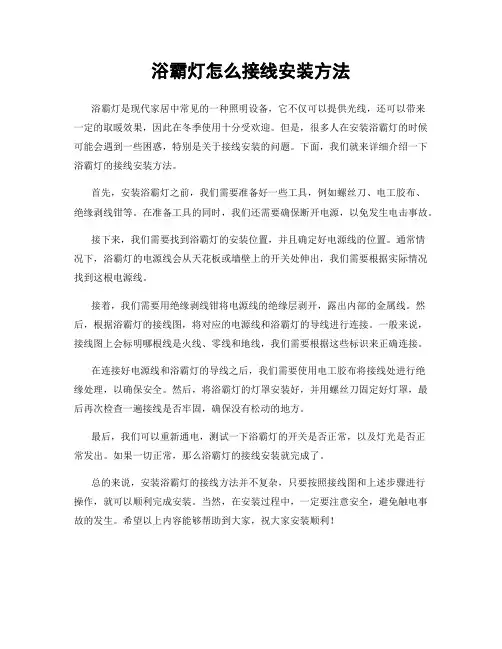 浴霸灯怎么接线安装方法

浴霸灯是现代家居中常见的一种照明设备，它不仅可以提供光线，还可以带来一定的取暖效果，因此在冬季使用十分受欢迎。但是，很多人在安装浴霸灯的时候可能会遇到一些困惑，特别是关于接线安装的问题。下面，我们就来详细介绍一下浴霸灯的接线安装方法。

首先，安装浴霸灯之前，我们需要准备好一些工具，例如螺丝刀、电工胶布、绝缘剥线钳等。在准备工具的同时，我们还需要确保断开电源，以免发生电击事故。

接下来，我们需要找到浴霸灯的安装位置，并且确定好电源线的位置。通常情况下，浴霸灯的电源线会从天花板或墙壁上的开关处伸出，我们需要根据实际情况找到这根电源线。

接着，我们需要用绝缘剥线钳将电源线的绝缘层剥开，露出内部的金属线。然后，根据浴霸灯的接线图，将对应的电源线和浴霸灯的导线进行连接。一般来说，接线图上会标明哪根线是火线、零线和地线，我们需要根据这些标识来正确连接。

在连接好电源线和浴霸灯的导线之后，我们需要使用电工胶布将接线处进行绝缘处理，以确保安全。然后，将浴霸灯的灯罩安装好，并用螺丝刀固定好灯罩，最后再次检查一遍接线是否牢固，确保没有松动的地方。

最后，我们可以重新通电，测试一下浴霸灯的开关是否正常，以及灯光是否正常发出。如果一切正常，那么浴霸灯的接线安装就完成了。

总的来说，安装浴霸灯的接线方法并不复杂，只要按照接线图和上述步骤进行操作，就可以顺利完成安装。当然，在安装过程中，一定要注意安全，避免触电事故的发生。希望以上内容能够帮助到大家，祝大家安装顺利！